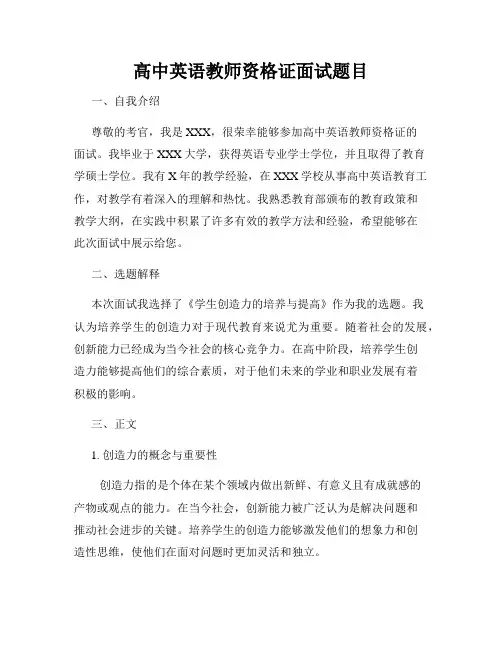 高中英语教师资格证面试题目

一、自我介绍

尊敬的考官，我是 XXX，很荣幸能够参加高中英语教师资格证的面试。我毕业于 XXX 大学，获得英语专业学士学位，并且取得了教育学硕士学位。我有 X 年的教学经验，在 XXX 学校从事高中英语教育工作，对教学有着深入的理解和热忱。我熟悉教育部颁布的教育政策和教学大纲，在实践中积累了许多有效的教学方法和经验，希望能够在此次面试中展示给您。

二、选题解释

本次面试我选择了《学生创造力的培养与提高》作为我的选题。我认为培养学生的创造力对于现代教育来说尤为重要。随着社会的发展，创新能力已经成为当今社会的核心竞争力。在高中阶段，培养学生创造力能够提高他们的综合素质，对于他们未来的学业和职业发展有着积极的影响。

三、正文

1. 创造力的概念与重要性

创造力指的是个体在某个领域内做出新鲜、有意义且有成就感的产物或观点的能力。在当今社会，创新能力被广泛认为是解决问题和推动社会进步的关键。培养学生的创造力能够激发他们的想象力和创造性思维，使他们在面对问题时更加灵活和独立。